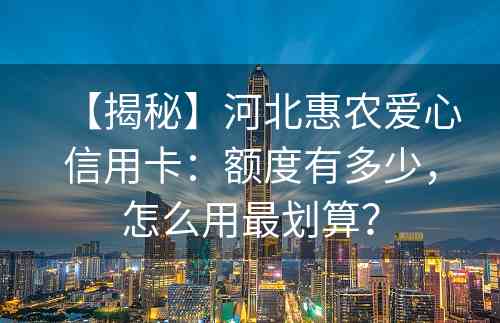 【揭秘】河北惠农爱心信用卡：额度有多少，怎么用最划算？